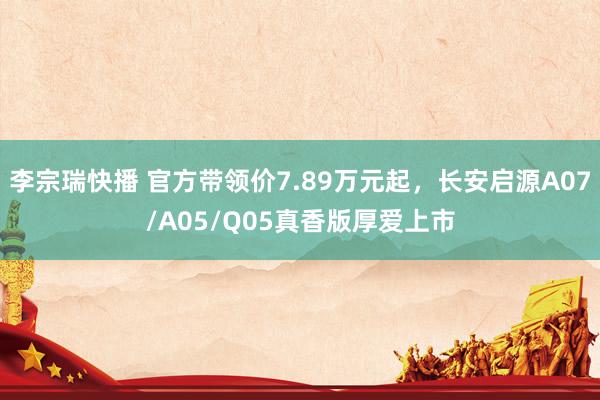 李宗瑞快播 官方带领价7.89万元起，长安启源A07/A05/Q05真香版厚爱上市